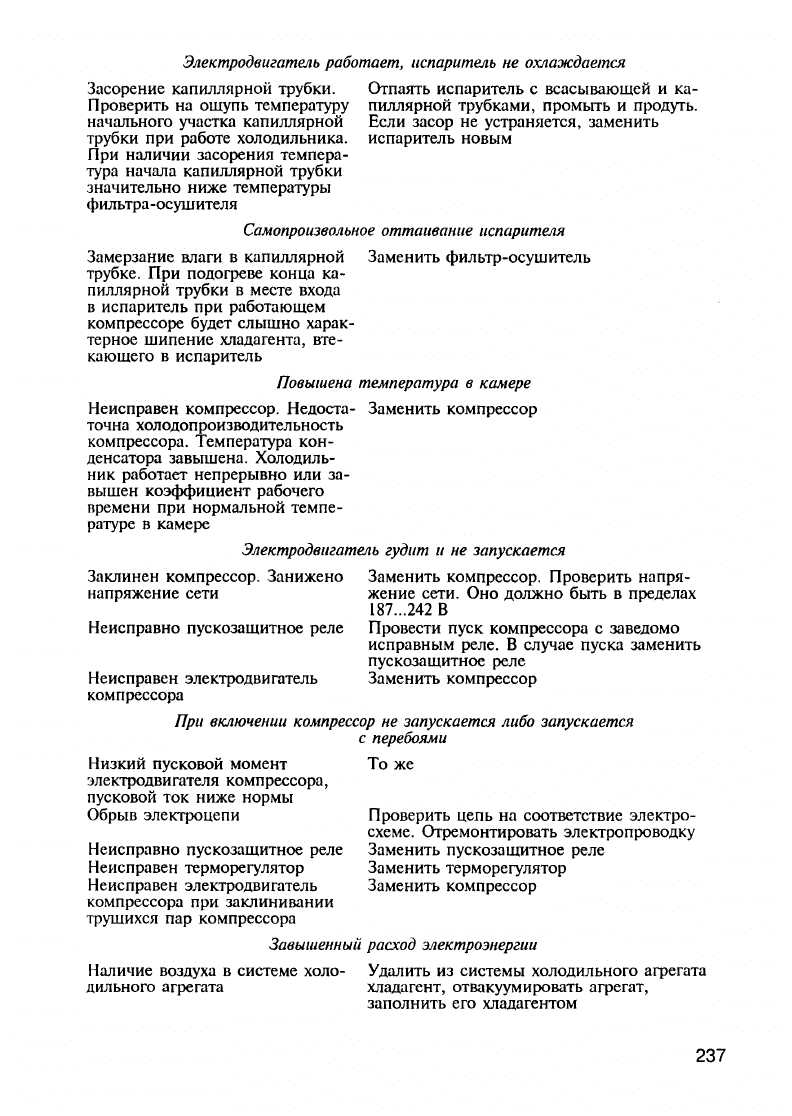 Электродвигатель работает, испаритель не охлаждается

| | |
|---|---|
| Засорение капиллярной трубки. Проверить на ощупь температуру начального участка капиллярной трубки при работе холодильника. При наличии засорения температура начала капиллярной трубки значительно ниже температуры фильтра-осушителя | Отпаять испаритель с всасывающей и капиллярной трубками, промыть и продуть. Если засор не устраняется, заменить испаритель новым |

Самопроизвольное оттаивание испарителя

| | |
|---|---|
| Замерзание влаги в капиллярной трубке. При подогреве конца капиллярной трубки в месте входа в испаритель при работающем компрессоре будет слышно характерное шипение хладагента, втекающего в испаритель | Заменить фильтр-осушитель |

Повышена температура в камере

| | |
|---|---|
| Неисправен компрессор. Недостаточна холодопроизводительность компрессора. Температура конденсатора завышена. Холодильник работает непрерывно или завышен коэффициент рабочего времени при нормальной температуре в камере | Заменить компрессор |

Электродвигатель гудит и не запускается

| | |
|---|---|
| Заклинен компрессор. Занижено напряжение сети | Заменить компрессор. Проверить напряжение сети. Оно должно быть в пределах 187...242 В |
| Неисправно пускозащитное реле | Провести пуск компрессора с заведомо исправным реле. В случае пуска заменить пускозащитное реле |
| Неисправен электродвигатель компрессора | Заменить компрессор |

При включении компрессор не запускается либо запускается с перебоями

| | |
|---|---|
| Низкий пусковой момент электродвигателя компрессора, пусковой ток ниже нормы | То же |
| Обрыв электроцепи | Проверить цепь на соответствие электросхеме. Отремонтировать электропроводку |
| Неисправно пускозащитное реле | Заменить пускозащитное реле |
| Неисправен терморегулятор | Заменить терморегулятор |
| Неисправен электродвигатель компрессора при заклинивании трущихся пар компрессора | Заменить компрессор |

Завышенный расход электроэнергии

| | |
|---|---|
| Наличие воздуха в системе холодильного агрегата | Удалить из системы холодильного агрегата хладагент, отвакуумировать агрегат, заполнить его хладагентом |

237